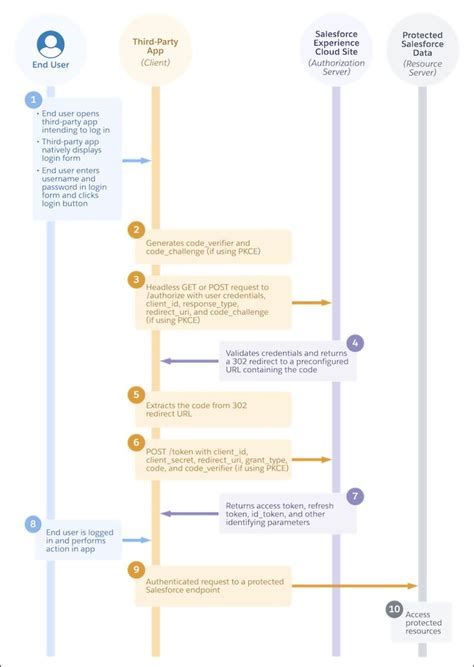 End User

Third-Party App
(Client)

Salesforce Experience Cloud Site
(Authorization Server)

Protected Salesforce Data
(Resource Server)

1
• End user opens third-party app intending to log in
• Third-party app natively displays login form
• End user enters username and password in login form and clicks login button

2
Generates code_verifier and code_challenge (if using PKCE)

3
Headless GET or POST request to /authorize with user credentials, client_id, response_type, redirect_uri, and code_challenge (if using PKCE)

4
Validates credentials and returns a 302 redirect to a preconfigured URL containing the code

5
Extracts the code from 302 redirect URL

6
POST /token with client_id, client_secret, redirect_uri, grant_type, code, and code_verifier (if using PKCE)

7
Returns access token, refresh token, id_token, and other identifying parameters

8
End user is logged in and performs action in app

9
Authenticated request to a protected Salesforce endpoint

10
Access protected resources